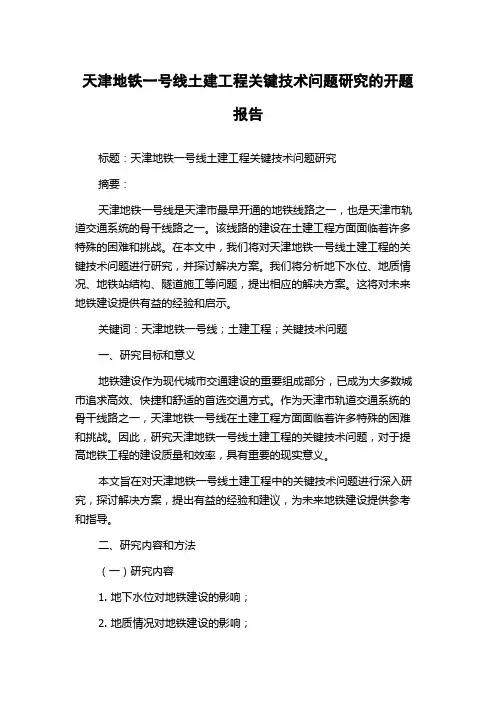 天津地铁一号线土建工程关键技术问题研究的开题报告

标题：天津地铁一号线土建工程关键技术问题研究

摘要：

天津地铁一号线是天津市最早开通的地铁线路之一，也是天津市轨道交通系统的骨干线路之一。该线路的建设在土建工程方面面临着许多特殊的困难和挑战。在本文中，我们将对天津地铁一号线土建工程的关键技术问题进行研究，并探讨解决方案。我们将分析地下水位、地质情况、地铁站结构、隧道施工等问题，提出相应的解决方案。这将对未来地铁建设提供有益的经验和启示。

关键词：天津地铁一号线；土建工程；关键技术问题

一、研究目标和意义

地铁建设作为现代城市交通建设的重要组成部分，已成为大多数城市追求高效、快捷和舒适的首选交通方式。作为天津市轨道交通系统的骨干线路之一，天津地铁一号线在土建工程方面面临着许多特殊的困难和挑战。因此，研究天津地铁一号线土建工程的关键技术问题，对于提高地铁工程的建设质量和效率，具有重要的现实意义。

本文旨在对天津地铁一号线土建工程中的关键技术问题进行深入研究，探讨解决方案，提出有益的经验和建议，为未来地铁建设提供参考和指导。

二、研究内容和方法

（一）研究内容

1. 地下水位对地铁建设的影响；

2. 地质情况对地铁建设的影响；